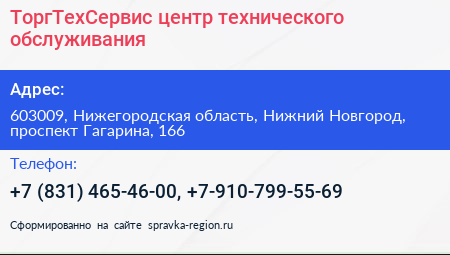 ТоргТехСервис центр технического обслуживания

Адрес:

603009, Нижегородская область, Нижний Новгород, проспект Гагарина, 166

Телефон:

+7 (831) 465-46-00, +7-910-799-55-69

Сформированно на сайте spravka-region.ru